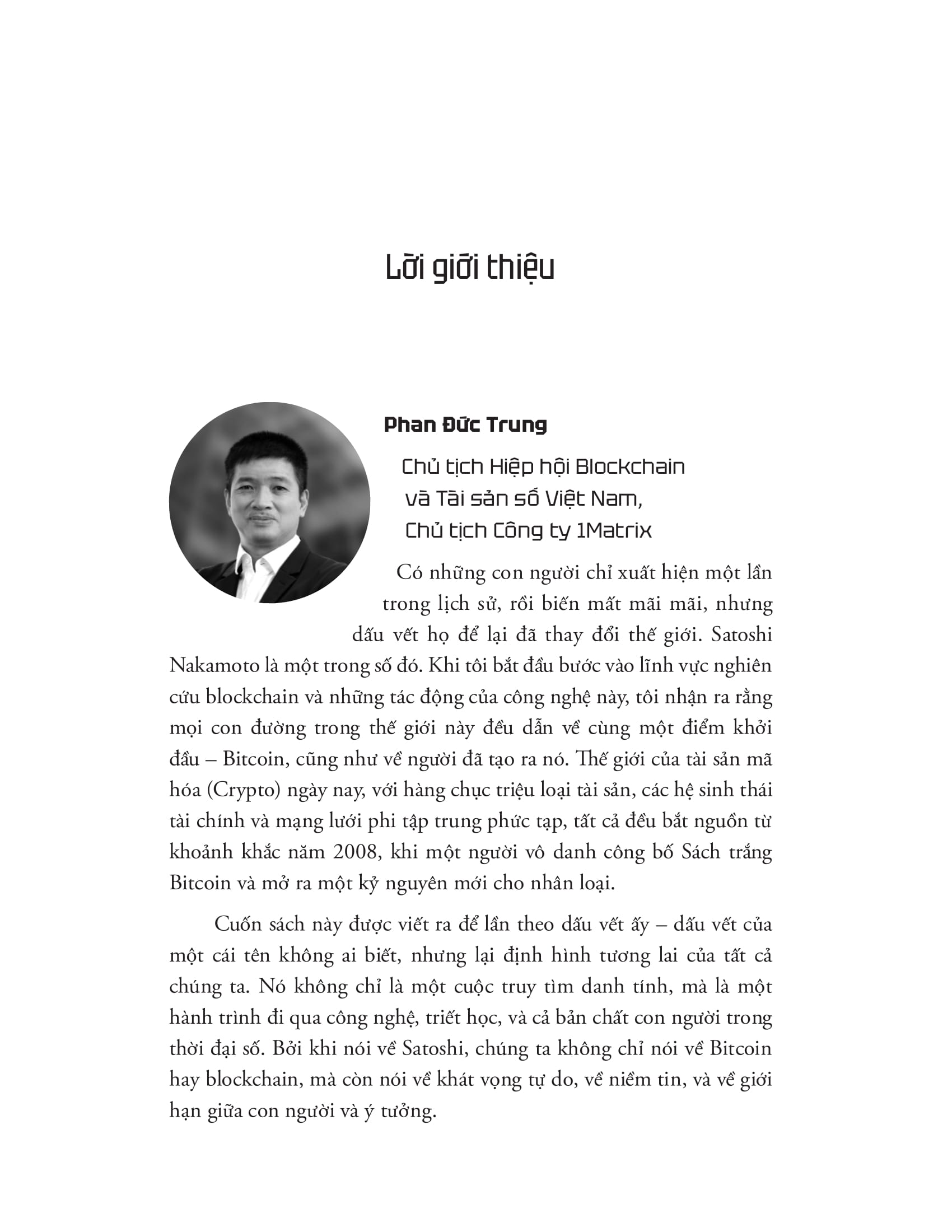 Lời giới thiệu

Phan Đức Trung

Chủ tịch Hiệp hội Blockchain và Tài sản số Việt Nam, Chủ tịch Công ty 1Matrix

Có những con người chỉ xuất hiện một lần trong lịch sử, rồi biến mất mãi mãi, nhưng dấu vết họ để lại đã thay đổi thế giới. Satoshi Nakamoto là một trong số đó. Khi tôi bắt đầu bước vào lĩnh vực nghiên cứu blockchain và những tác động của công nghệ này, tôi nhận ra rằng mọi con đường trong thế giới này đều dẫn về cùng một điểm khởi đầu – Bitcoin, cũng như về người đã tạo ra nó. Thế giới của tài sản mã hóa (Crypto) ngày nay, với hàng chục triệu loại tài sản, các hệ sinh thái tài chính và mạng lưới phi tập trung phức tạp, tất cả đều bắt nguồn từ khoảnh khắc năm 2008, khi một người vô danh công bố Sách trắng Bitcoin và mở ra một kỷ nguyên mới cho nhân loại.

Cuốn sách này được viết ra để lần theo dấu vết ấy – dấu vết của một cái tên không ai biết, nhưng lại định hình tương lai của tất cả chúng ta. Nó không chỉ là một cuộc truy tìm danh tính, mà là một hành trình đi qua công nghệ, triết học, và cả bản chất con người trong thời đại số. Bởi khi nói về Satoshi, chúng ta không chỉ nói về Bitcoin hay blockchain, mà còn nói về khát vọng tự do, về niềm tin, và về giới hạn giữa con người và ý tưởng.